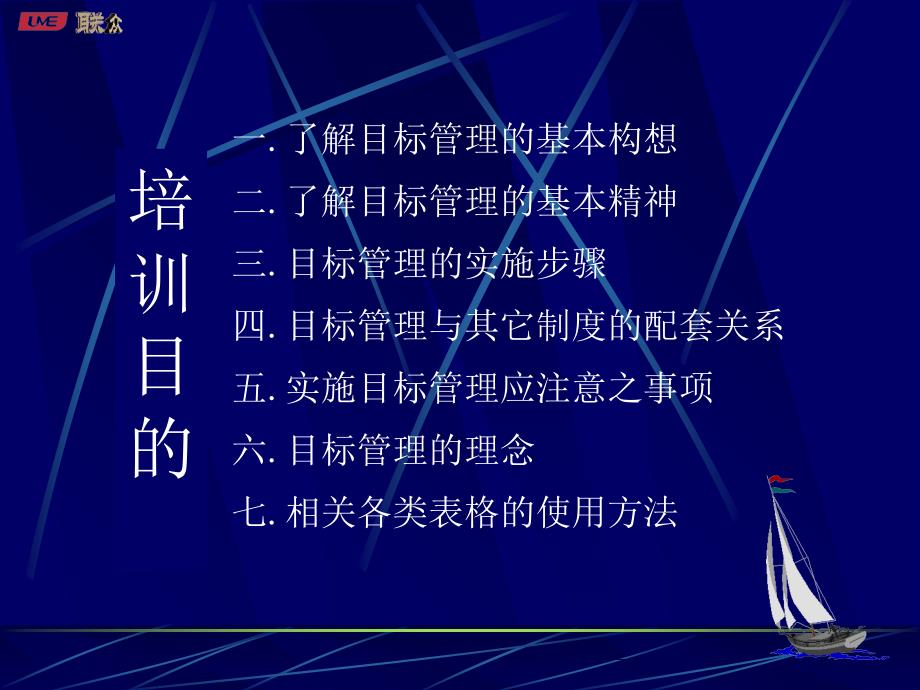 LME 联众

培训目的

一. 了解目标管理的基本构想
二. 了解目标管理的基本精神
三. 目标管理的实施步骤
四. 目标管理与其它制度的配套关系
五. 实施目标管理应注意之事项
六. 目标管理的理念
七. 相关各类表格的使用方法